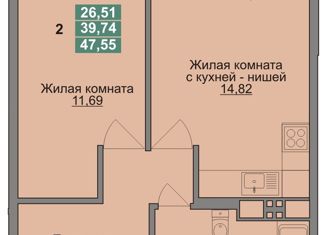 2

26,51
39,74
47,55

Жилая комната
11,69

Жилая комната
с кухней - нишей
14,82